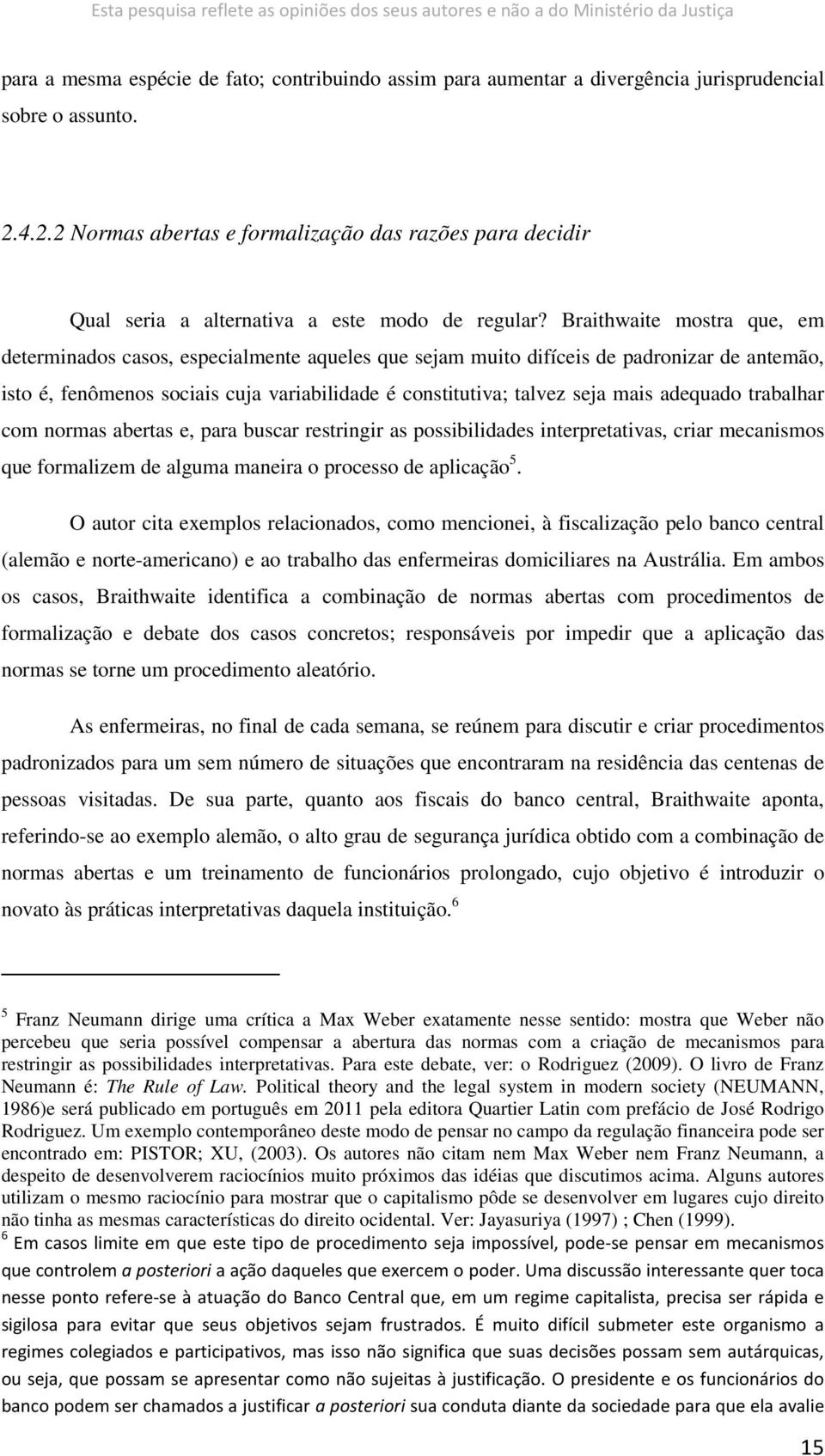 Esta pesquisa reflete as opiniões dos seus autores e não a do Ministério da Justiça

para a mesma espécie de fato; contribuindo assim para aumentar a divergência jurisprudencial sobre o assunto.

2.4.2.2 Normas abertas e formalização das razões para decidir

Qual seria a alternativa a este modo de regular? Braithwaite mostra que, em determinados casos, especialmente aqueles que sejam muito difíceis de padronizar de antemão, isto é, fenômenos sociais cuja variabilidade é constitutiva; talvez seja mais adequado trabalhar com normas abertas e, para buscar restringir as possibilidades interpretativas, criar mecanismos que formalizem de alguma maneira o processo de aplicação$^5$.

O autor cita exemplos relacionados, como mencionei, à fiscalização pelo banco central (alemão e norte-americano) e ao trabalho das enfermeiras domiciliares na Austrália. Em ambos os casos, Braithwaite identifica a combinação de normas abertas com procedimentos de formalização e debate dos casos concretos; responsáveis por impedir que a aplicação das normas se torne um procedimento aleatório.

As enfermeiras, no final de cada semana, se reúnem para discutir e criar procedimentos padronizados para um sem número de situações que encontraram na residência das centenas de pessoas visitadas. De sua parte, quanto aos fiscais do banco central, Braithwaite aponta, referindo-se ao exemplo alemão, o alto grau de segurança jurídica obtido com a combinação de normas abertas e um treinamento de funcionários prolongado, cujo objetivo é introduzir o novato às práticas interpretativas daquela instituição.$^6$

$^5$ Franz Neumann dirige uma crítica a Max Weber exatamente nesse sentido: mostra que Weber não percebeu que seria possível compensar a abertura das normas com a criação de mecanismos para restringir as possibilidades interpretativas. Para este debate, ver: o Rodriguez (2009). O livro de Franz Neumann é: The Rule of Law. Political theory and the legal system in modern society (NEUMANN, 1986)e será publicado em português em 2011 pela editora Quartier Latin com prefácio de José Rodrigo Rodriguez. Um exemplo contemporâneo deste modo de pensar no campo da regulação financeira pode ser encontrado em: PISTOR; XU, (2003). Os autores não citam nem Max Weber nem Franz Neumann, a despeito de desenvolverem raciocínios muito próximos das idéias que discutimos acima. Alguns autores utilizam o mesmo raciocínio para mostrar que o capitalismo pôde se desenvolver em lugares cujo direito não tinha as mesmas características do direito ocidental. Ver: Jayasuriya (1997) ; Chen (1999).
$^6$ Em casos limite em que este tipo de procedimento seja impossível, pode-se pensar em mecanismos que controlem a posteriori a ação daqueles que exercem o poder. Uma discussão interessante quer toca nesse ponto refere-se à atuação do Banco Central que, em um regime capitalista, precisa ser rápida e sigilosa para evitar que seus objetivos sejam frustrados. É muito difícil submeter este organismo a regimes colegiados e participativos, mas isso não significa que suas decisões possam sem autárquicas, ou seja, que possam se apresentar como não sujeitas à justificação. O presidente e os funcionários do banco podem ser chamados a justificar a posteriori sua conduta diante da sociedade para que ela avalie

15